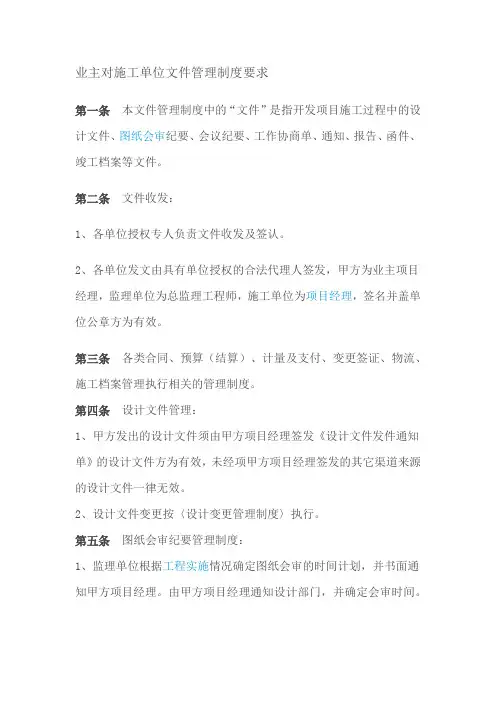 业主对施工单位文件管理制度要求

第一条　本文件管理制度中的“文件”是指开发项目施工过程中的设计文件、图纸会审纪要、会议纪要、工作协商单、通知、报告、函件、竣工档案等文件。

第二条　文件收发：

1、各单位授权专人负责文件收发及签认。

2、各单位发文由具有单位授权的合法代理人签发，甲方为业主项目经理，监理单位为总监理工程师，施工单位为项目经理，签名并盖单位公章方为有效。

第三条　各类合同、预算（结算）、计量及支付、变更签证、物流、施工档案管理执行相关的管理制度。

第四条　设计文件管理：

1、甲方发出的设计文件须由甲方项目经理签发《设计文件发件通知单》的设计文件方为有效，未经项甲方项目经理签发的其它渠道来源的设计文件一律无效。

2、设计文件变更按〈设计变更管理制度〉执行。

第五条　图纸会审纪要管理制度：

1、监理单位根据工程实施情况确定图纸会审的时间计划，并书面通知甲方项目经理。由甲方项目经理通知设计部门，并确定会审时间。